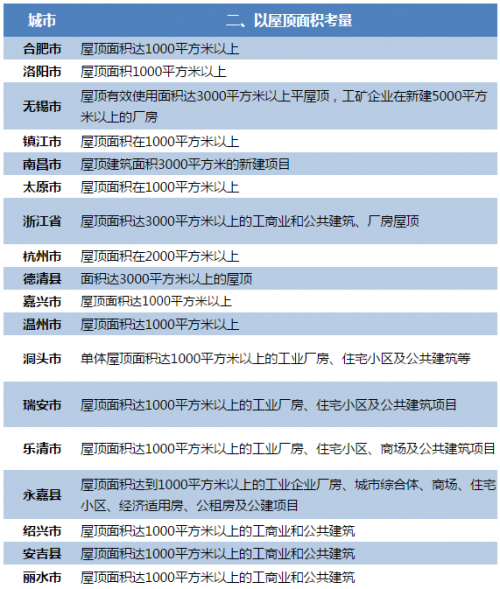 | 城市 | 二、以屋顶面积考量 |
|---|---|
| 合肥市 | 屋顶面积达1000平方米以上 |
| 洛阳市 | 屋顶面积1000平方米以上 |
| 无锡市 | 屋顶有效使用面积达3000平方米以上平屋顶，工矿企业在新建5000平方米以上的厂房 |
| 镇江市 | 屋顶面积在1000平方米以上 |
| 南昌市 | 屋顶建筑面积3000平方米的新建项目 |
| 太原市 | 屋顶面积在1000平方米以上 |
| 浙江省 | 屋顶面积达3000平方米以上的工商业和公共建筑、厂房屋顶 |
| 杭州市 | 屋顶面积在2000平方米以上 |
| 德清县 | 面积达3000平方米以上的屋顶 |
| 嘉兴市 | 屋顶面积达1000平方米以上 |
| 温州市 | 屋顶面积达1000平方米以上 |
| 洞头市 | 单体屋顶面积达1000平方米以上的工业厂房、住宅小区及公共建筑等 |
| 瑞安市 | 屋顶面积达1000平方米以上的工业厂房、住宅小区及公共建筑项目 |
| 乐清市 | 屋顶面积达1000平方米以上的工业厂房、住宅小区、商场及公共建筑项目 |
| 永嘉县 | 屋顶面积达到1000平方米以上的工业企业厂房、城市综合体、商场、住宅小区、经济适用房、公租房及公建项目 |
| 绍兴市 | 屋顶面积达1000平方米以上的工商业和公共建筑 |
| 安吉县 | 屋顶面积达1000平方米以上的工商业和公共建筑 |
| 丽水市 | 屋顶面积达1000平方米以上的工商业和公共建筑 |